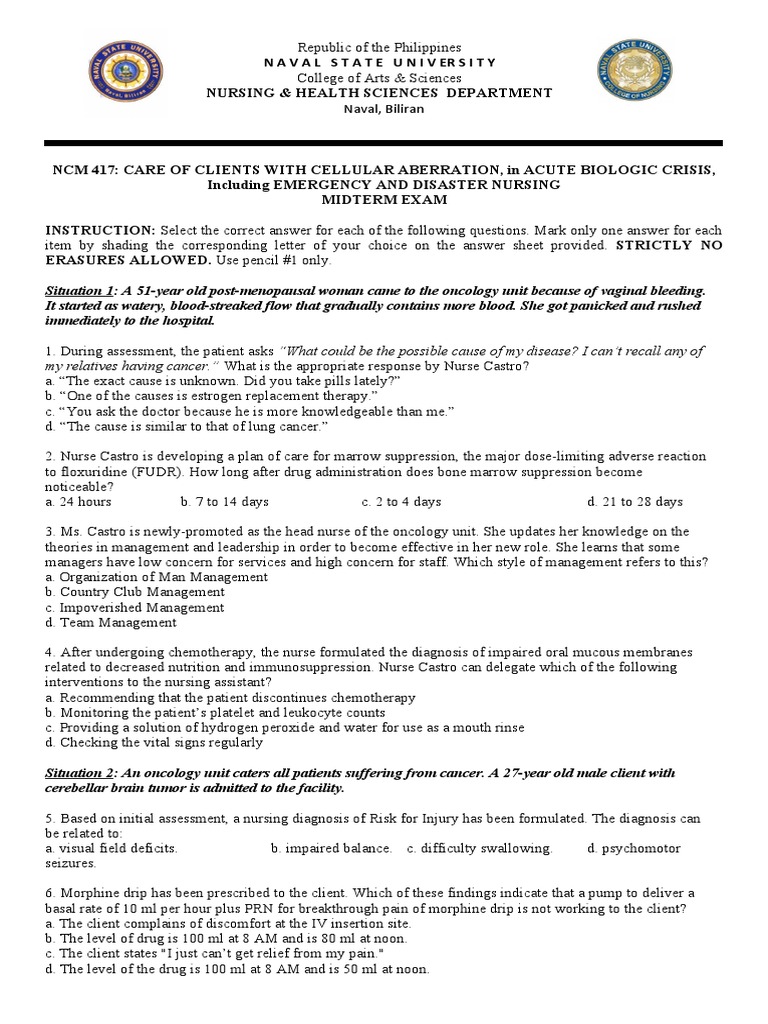 NAVAL STATE UNIVERSITY
Naval, Biliran

Republic of the Philippines
NAVAL STATE UNIVERSITY
College of Arts & Sciences
NURSING & HEALTH SCIENCES DEPARTMENT
Naval, Biliran

NAVAL STATE UNIVERSITY
COLLEGE OF NURSING

NCM 417: CARE OF CLIENTS WITH CELLULAR ABERRATION, in ACUTE BIOLOGIC CRISIS, Including EMERGENCY AND DISASTER NURSING
MIDTERM EXAM

INSTRUCTION: Select the correct answer for each of the following questions. Mark only one answer for each item by shading the corresponding letter of your choice on the answer sheet provided. STRICTLY NO ERASURES ALLOWED. Use pencil #1 only.

Situation 1: A 51-year old post-menopausal woman came to the oncology unit because of vaginal bleeding. It started as watery, blood-streaked flow that gradually contains more blood. She got panicked and rushed immediately to the hospital.

1. During assessment, the patient asks "What could be the possible cause of my disease? I can't recall any of my relatives having cancer." What is the appropriate response by Nurse Castro?
a. "The exact cause is unknown. Did you take pills lately?"
b. "One of the causes is estrogen replacement therapy."
c. "You ask the doctor because he is more knowledgeable than me."
d. "The cause is similar to that of lung cancer."

2. Nurse Castro is developing a plan of care for marrow suppression, the major dose-limiting adverse reaction to floxuridine (FUDR). How long after drug administration does bone marrow suppression become noticeable?
a. 24 hours b. 7 to 14 days c. 2 to 4 days d. 21 to 28 days

3. Ms. Castro is newly-promoted as the head nurse of the oncology unit. She updates her knowledge on the theories in management and leadership in order to become effective in her new role. She learns that some managers have low concern for services and high concern for staff. Which style of management refers to this?
a. Organization of Man Management
b. Country Club Management
c. Impoverished Management
d. Team Management

4. After undergoing chemotherapy, the nurse formulated the diagnosis of impaired oral mucous membranes related to decreased nutrition and immunosuppression. Nurse Castro can delegate which of the following interventions to the nursing assistant?
a. Recommending that the patient discontinues chemotherapy
b. Monitoring the patient's platelet and leukocyte counts
c. Providing a solution of hydrogen peroxide and water for use as a mouth rinse
d. Checking the vital signs regularly

Situation 2: An oncology unit caters all patients suffering from cancer. A 27-year old male client with cerebellar brain tumor is admitted to the facility.

5. Based on initial assessment, a nursing diagnosis of Risk for Injury has been formulated. The diagnosis can be related to:
a. visual field deficits. b. impaired balance. c. difficulty swallowing. d. psychomotor seizures.

6. Morphine drip has been prescribed to the client. Which of these findings indicate that a pump to deliver a basal rate of 10 ml per hour plus PRN for breakthrough pain of morphine drip is not working to the client?
a. The client complains of discomfort at the IV insertion site.
b. The level of drug is 100 ml at 8 AM and is 80 ml at noon.
c. The client states "I just can't get relief from my pain."
d. The level of the drug is 100 ml at 8 AM and is 50 ml at noon.